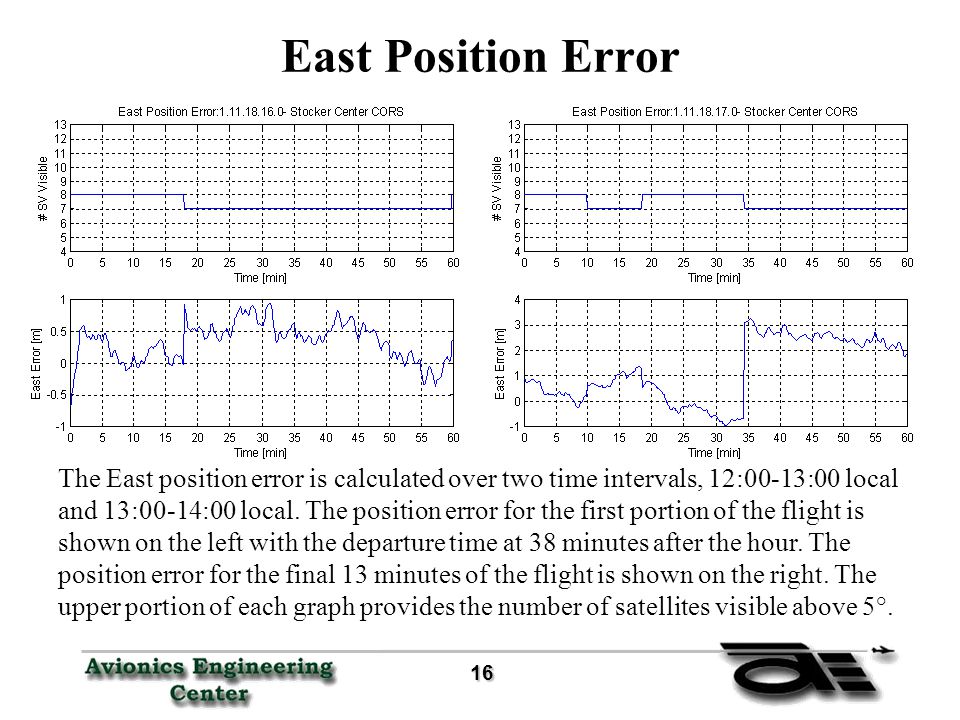 East Position Error

East Position Error:1.11.18.16.0- Stocker Center CORS

# SV Visible

13
12
11
10
9
8
7
6
5
4

0 5 10 15 20 25 30 35 40 45 50 55 60

Time [min]

East Error [m]

1
0.5
0
-0.5
-1

0 5 10 15 20 25 30 35 40 45 50 55 60

Time [min]

East Position Error:1.11.18.17.0- Stocker Center CORS

# SV Visible

13
12
11
10
9
8
7
6
5
4

0 5 10 15 20 25 30 35 40 45 50 55 60

Time [min]

East Error [m]

4
3
2
1
0
-1

0 5 10 15 20 25 30 35 40 45 50 55 60

Time [min]

The East position error is calculated over two time intervals, 12:00-13:00 local and 13:00-14:00 local. The position error for the first portion of the flight is shown on the left with the departure time at 38 minutes after the hour. The position error for the final 13 minutes of the flight is shown on the right. The upper portion of each graph provides the number of satellites visible above 5°.

Avionics Engineering Center

16